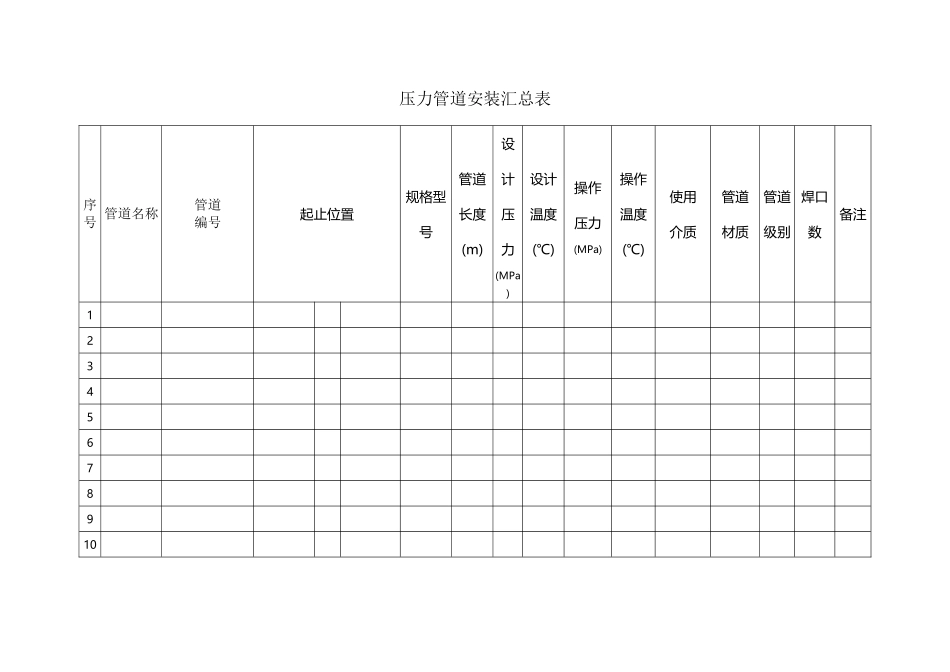 压力管道安装汇总表

| 序号 | 管道名称 | 管道编号 | 起止位置 | | | 规格型号 | 管道长度(m) | 设计压力(MPa) | 设计温度(℃) | 操作压力(MPa) | 操作温度(℃) | 使用介质 | 管道材质 | 管道级别 | 焊口数 | 备注 |
|---|---|---|---|---|---|---|---|---|---|---|---|---|---|---|---|---|
| 1 | | | | | | | | | | | | | | | | |
| 2 | | | | | | | | | | | | | | | | |
| 3 | | | | | | | | | | | | | | | | |
| 4 | | | | | | | | | | | | | | | | |
| 5 | | | | | | | | | | | | | | | | |
| 6 | | | | | | | | | | | | | | | | |
| 7 | | | | | | | | | | | | | | | | |
| 8 | | | | | | | | | | | | | | | | |
| 9 | | | | | | | | | | | | | | | | |
| 10 | | | | | | | | | | | | | | | | |